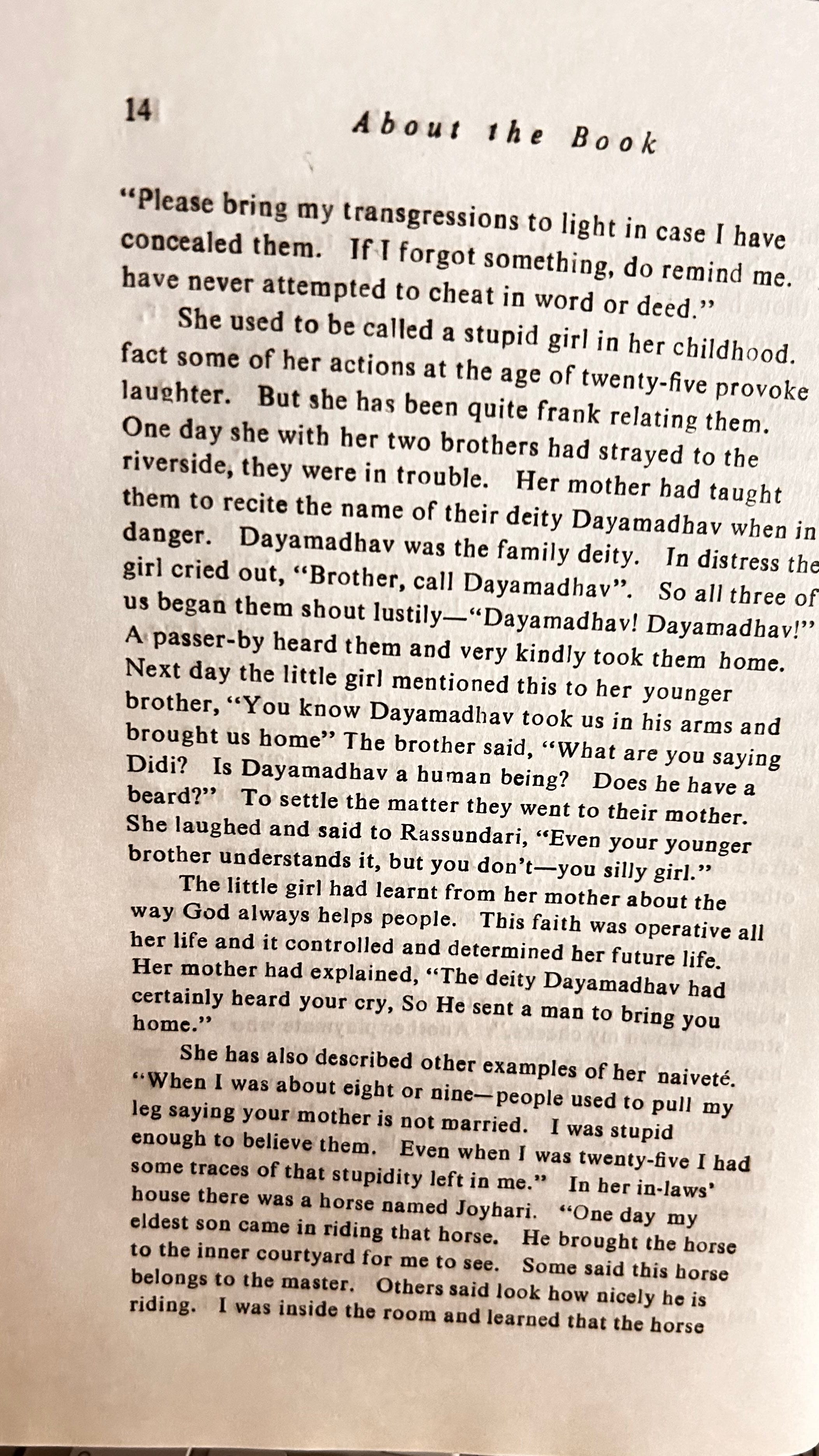 14

About the Book

"Please bring my transgressions to light in case I have concealed them. If I forgot something, do remind me. have never attempted to cheat in word or deed."

She used to be called a stupid girl in her childhood. fact some of her actions at the age of twenty-five provoke laughter. But she has been quite frank relating them. One day she with her two brothers had strayed to the riverside, they were in trouble. Her mother had taught them to recite the name of their deity Dayamadhav when in danger. Dayamadhav was the family deity. In distress the girl cried out, "Brother, call Dayamadhav". So all three of us began them shout lustily—"Dayamadhav! Dayamadhav!" A passer-by heard them and very kindly took them home. Next day the little girl mentioned this to her younger brother, "You know Dayamadhav took us in his arms and brought us home" The brother said, "What are you saying Didi? Is Dayamadhav a human being? Does he have a beard?" To settle the matter they went to their mother. She laughed and said to Rassundari, "Even your younger brother understands it, but you don't—you silly girl."

The little girl had learnt from her mother about the way God always helps people. This faith was operative all her life and it controlled and determined her future life. Her mother had explained, "The deity Dayamadhav had certainly heard your cry, So He sent a man to bring you home."

She has also described other examples of her naiveté. "When I was about eight or nine—people used to pull my leg saying your mother is not married. I was stupid enough to believe them. Even when I was twenty-five I had some traces of that stupidity left in me." In her in-laws' house there was a horse named Joyhari. "One day my eldest son came in riding that horse. He brought the horse to the inner courtyard for me to see. Some said this horse belongs to the master. Others said look how nicely he is riding. I was inside the room and learned that the horse